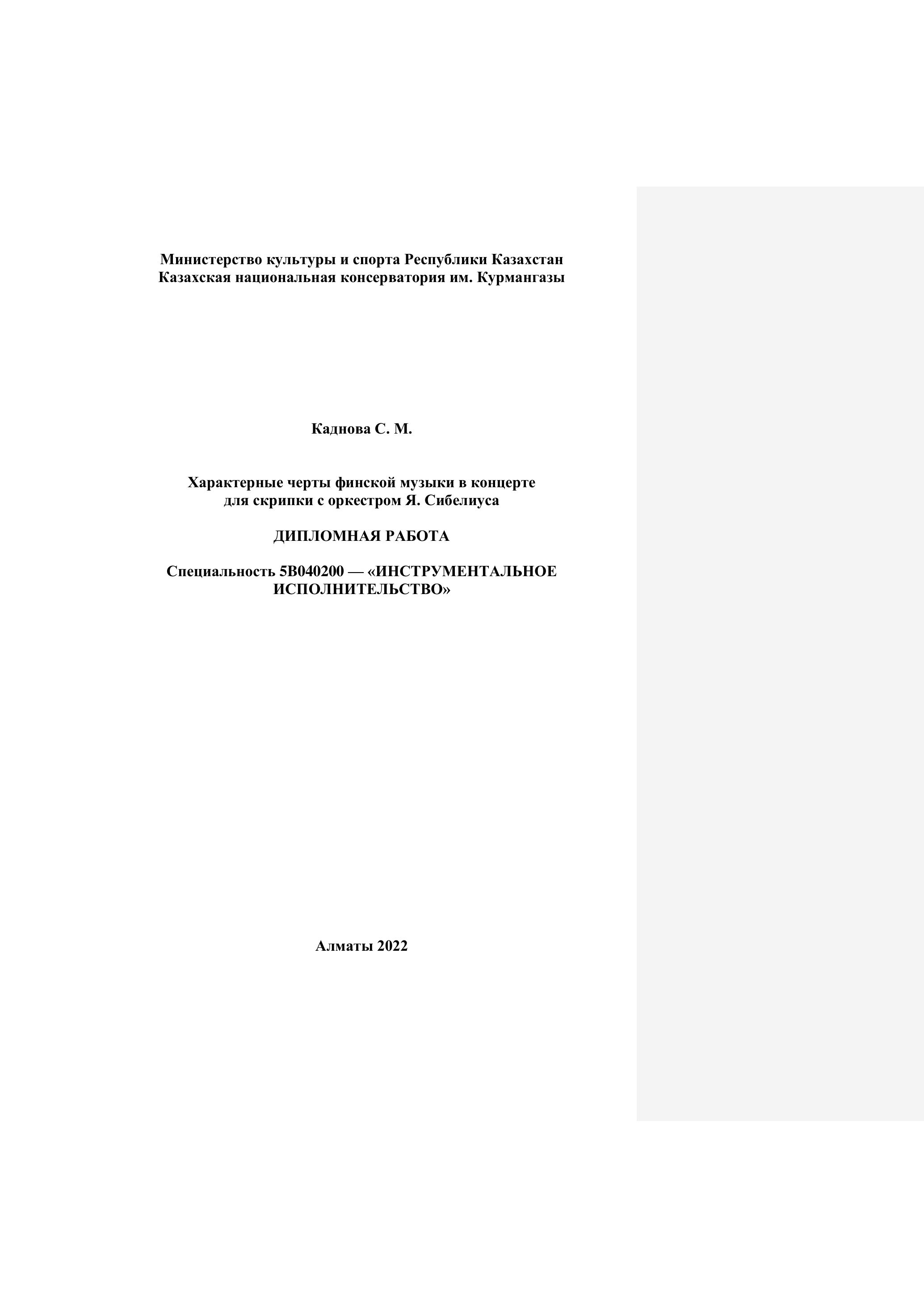 Министерство культуры и спорта Республики Казахстан
Казахская национальная консерватория им. Курмангазы

Каднова С. М.

Характерные черты финской музыки в концерте для скрипки с оркестром Я. Сибелиуса

ДИПЛОМНАЯ РАБОТА

Специальность 5В040200 — «ИНСТРУМЕНТАЛЬНОЕ ИСПОЛНИТЕЛЬСТВО»

Алматы 2022